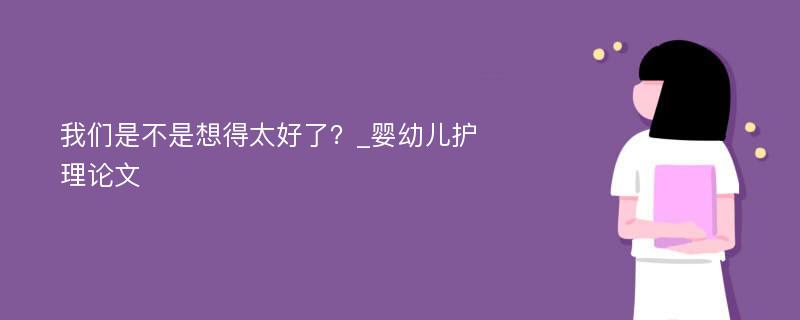 我们是不是想得太好了？_婴幼儿护理论文